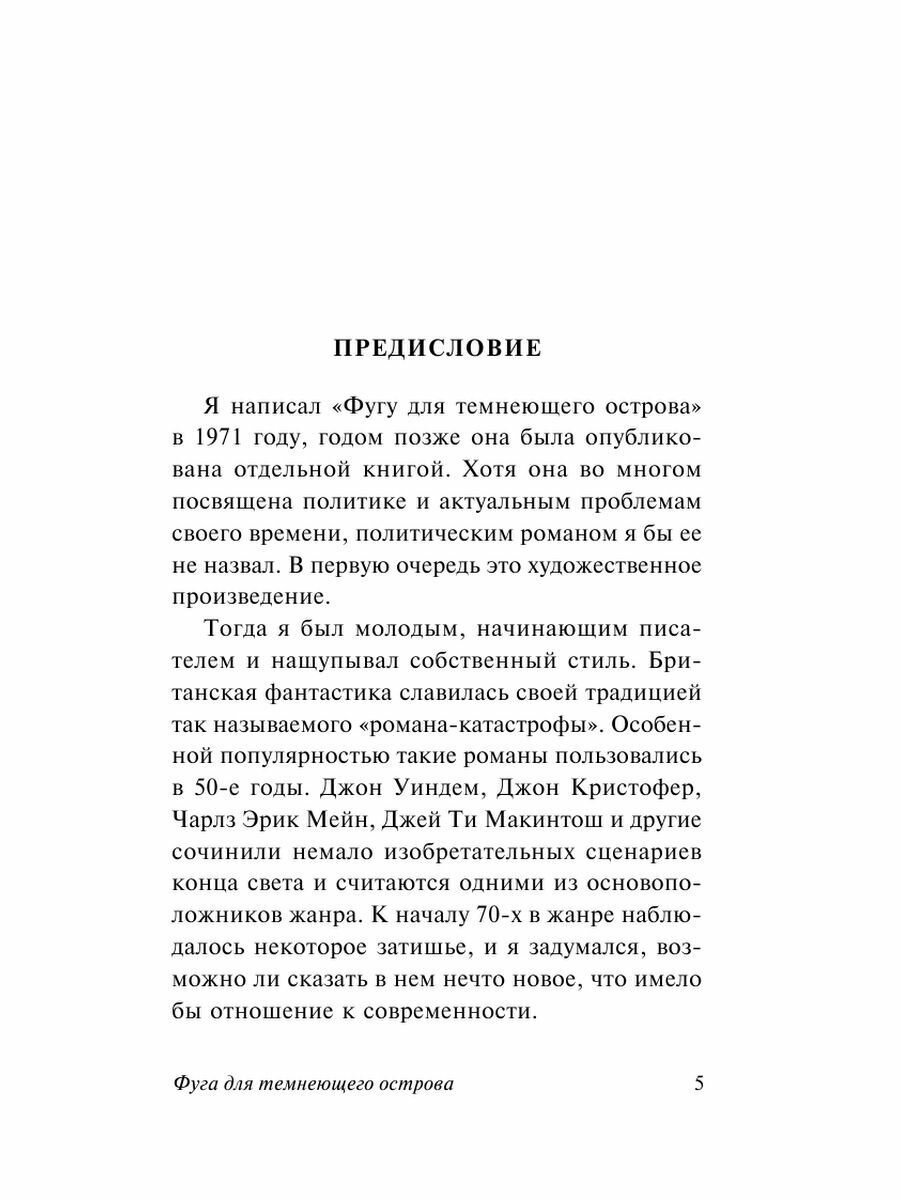 ПРЕДИСЛОВИЕ

Я написал «Фугу для темнеющего острова» в 1971 году, годом позже она была опубликована отдельной книгой. Хотя она во многом посвящена политике и актуальным проблемам своего времени, политическим романом я бы ее не назвал. В первую очередь это художественное произведение.

Тогда я был молодым, начинающим писателем и нащупывал собственный стиль. Британская фантастика славилась своей традицией так называемого «романа-катастрофы». Особенной популярностью такие романы пользовались в 50-е годы. Джон Уиндем, Джон Кристофер, Чарлз Эрик Мейн, Джей Ти Макинтош и другие сочинили немало изобретательных сценариев конца света и считаются одними из основоположников жанра. К началу 70-х в жанре наблюдалось некоторое затишье, и я задумался, возможно ли сказать в нем нечто новое, что имело бы отношение к современности.

Фуга для темнеющего острова 5